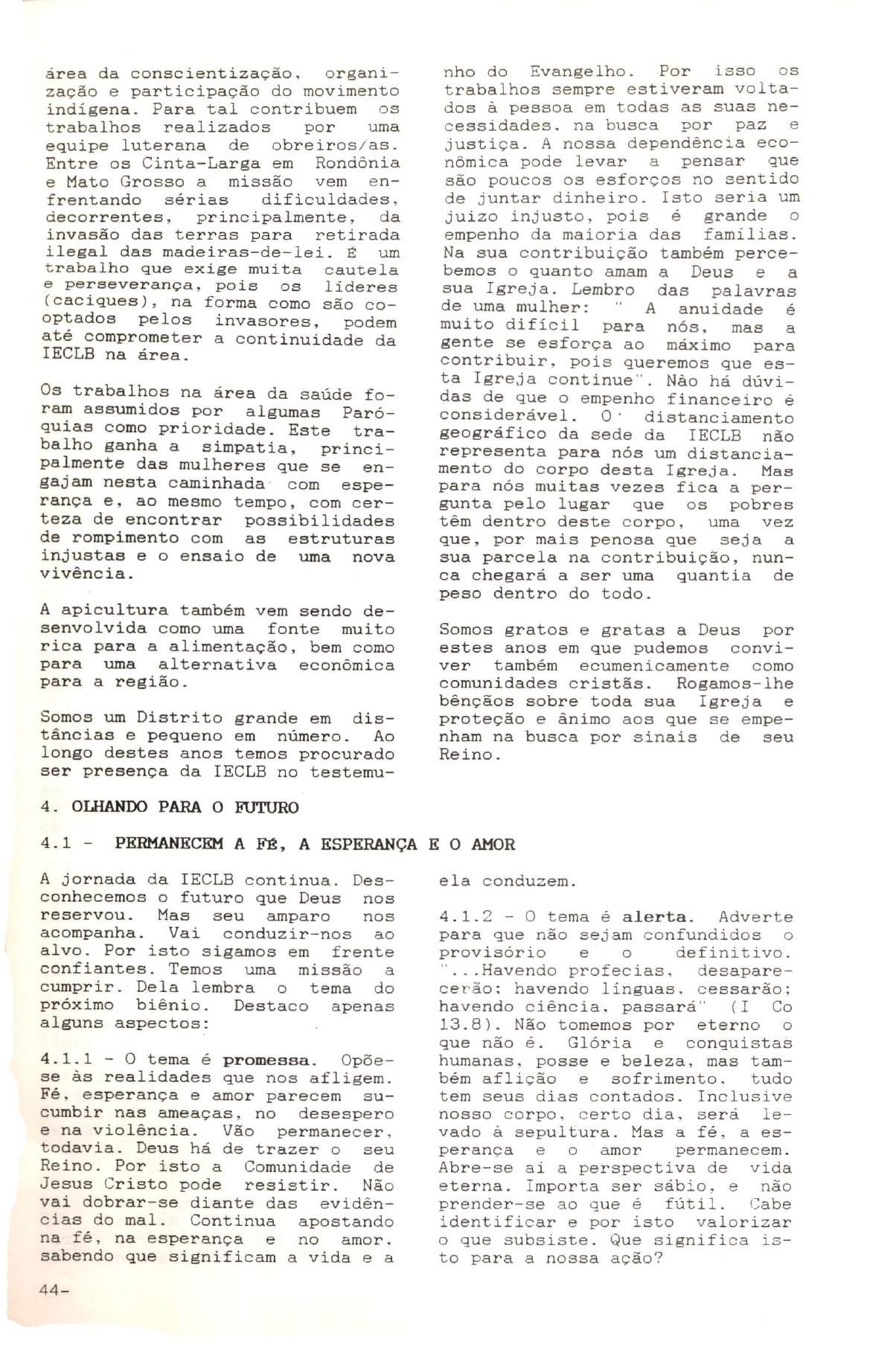 área da conscientização, organização e participação do movimento indígena. Para tal contribuem os trabalhos realizados por uma equipe luterana de obreiros/as. Entre os Cinta-Larga em Rondônia e Mato Grosso a missão vem enfrentando sérias dificuldades, decorrentes, principalmente, da invasão das terras para retirada ilegal das madeiras-de-lei. É um trabalho que exige muita cautela e perseverança, pois os líderes (caciques), na forma como são cooptados pelos invasores, podem até comprometer a continuidade da IECLB na área.

Os trabalhos na área da saúde foram assumidos por algumas Paróquias como prioridade. Este trabalho ganha a simpatia, principalmente das mulheres que se engajam nesta caminhada com esperança e, ao mesmo tempo, com certeza de encontrar possibilidades de rompimento com as estruturas injustas e o ensaio de uma nova vivência.

A apicultura também vem sendo desenvolvida como uma fonte muito rica para a alimentação, bem como para uma alternativa econômica para a região.

Somos um Distrito grande em distâncias e pequeno em número. Ao longo destes anos temos procurado ser presença da IECLB no testemunho do Evangelho. Por isso os trabalhos sempre estiveram voltados à pessoa em todas as suas necessidades, na busca por paz e justiça. A nossa dependência econômica pode levar a pensar que são poucos os esforços no sentido de juntar dinheiro. Isto seria um juizo injusto, pois é grande o empenho da maioria das famílias. Na sua contribuição também percebemos o quanto amam a Deus e a sua Igreja. Lembro das palavras de uma mulher: " A anuidade é muito difícil para nós, mas a gente se esforça ao máximo para contribuir, pois queremos que esta Igreja continue". Não há dúvidas de que o empenho financeiro é considerável. O distanciamento geográfico da sede da IECLB não representa para nós um distanciamento do corpo desta Igreja. Mas para nós muitas vezes fica a pergunta pelo lugar que os pobres têm dentro deste corpo, uma vez que, por mais penosa que seja a sua parcela na contribuição, nunca chegará a ser uma quantia de peso dentro do todo.

Somos gratos e gratas a Deus por estes anos em que pudemos conviver também ecumenicamente como comunidades cristãs. Rogamos-lhe bênçãos sobre toda sua Igreja e proteção e ânimo aos que se empenham na busca por sinais de seu Reino.

4. OLHANDO PARA O FUTURO

4.1 - PERMANECEM A FÉ, A ESPERANÇA E O AMOR

A jornada da IECLB continua. Desconhecemos o futuro que Deus nos reservou. Mas seu amparo nos acompanha. Vai conduzir-nos ao alvo. Por isto sigamos em frente confiantes. Temos uma missão a cumprir. Dela lembra o tema do próximo biênio. Destaco apenas alguns aspectos:

4.1.1 - O tema é promessa. Opõe-se às realidades que nos afligem. Fé, esperança e amor parecem sucumbir nas ameaças, no desespero e na violência. Vão permanecer, todavia. Deus há de trazer o seu Reino. Por isto a Comunidade de Jesus Cristo pode resistir. Não vai dobrar-se diante das evidências do mal. Continua apostando na fé, na esperança e no amor, sabendo que significam a vida e a ela conduzem.

4.1.2 - O tema é alerta. Adverte para que não sejam confundidos o provisório e o definitivo. "...Havendo profecias, desaparecerão; havendo línguas, cessarão; havendo ciência, passará" (I Co 13.8). Não tomemos por eterno o que não é. Glória e conquistas humanas, posse e beleza, mas também aflição e sofrimento, tudo tem seus dias contados. Inclusive nosso corpo, certo dia, será levado à sepultura. Mas a fé, a esperança e o amor permanecem. Abre-se aí a perspectiva de vida eterna. Importa ser sábio, e não prender-se ao que é fútil. Cabe identificar e por isto valorizar o que subsiste. Que significa isto para a nossa ação?

44-